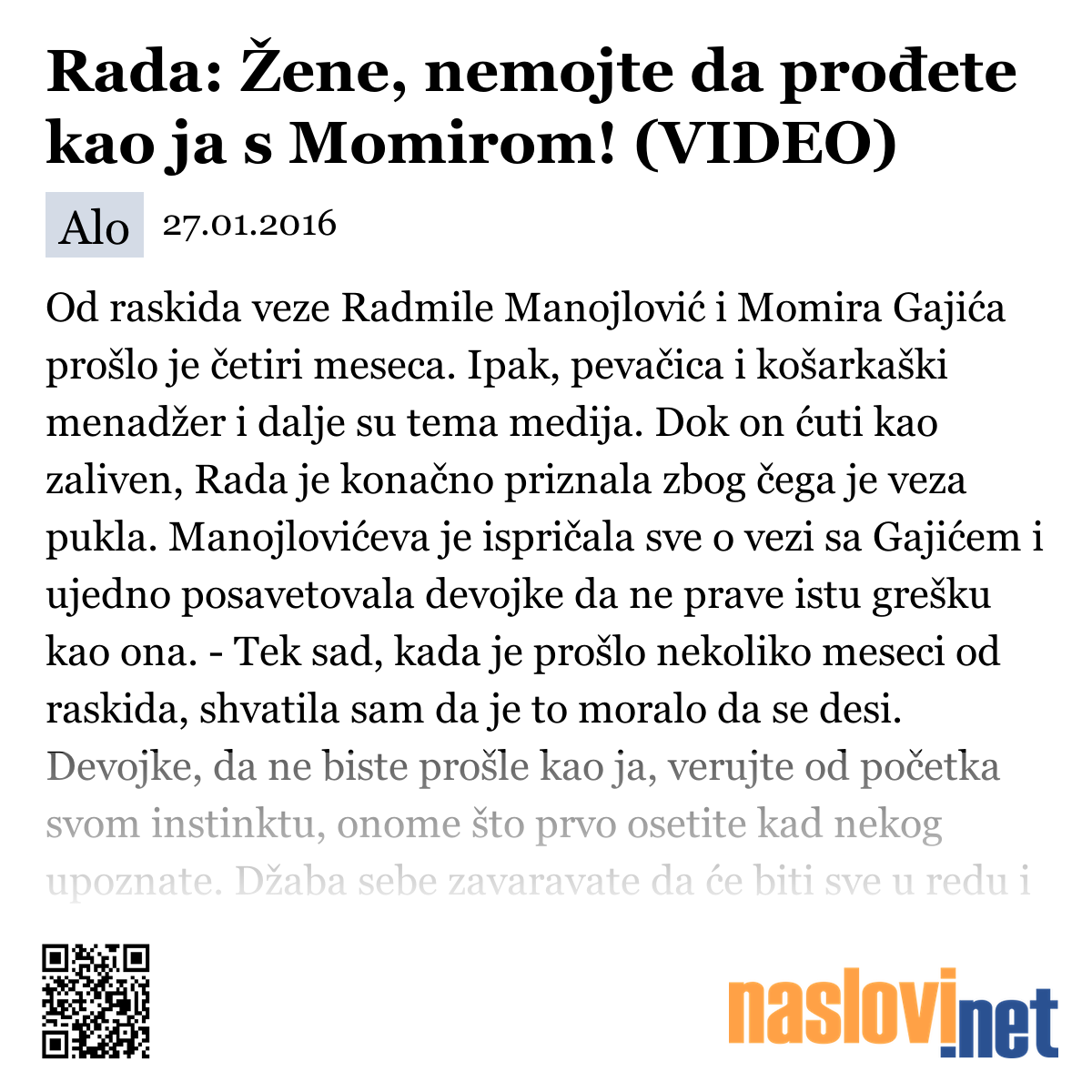 Rada: Žene, nemojte da prođete kao ja s Momirom! (VIDEO)

Alo 27.01.2016

Od raskida veze Radmile Manojlović i Momira Gajića prošlo je četiri meseca. Ipak, pevačica i košarkaški menadžer i dalje su tema medija. Dok on ćuti kao zaliven, Rada je konačno priznala zbog čega je veza pukla. Manojlovićeva je ispričala sve o vezi sa Gajićem i ujedno posavetovala devojke da ne prave istu grešku kao ona. - Tek sad, kada je prošlo nekoliko meseci od raskida, shvatila sam da je to moralo da se desi. Devojke, da ne biste prošle kao ja, verujte od početka svom instinktu, onome što prvo osetite kad nekog upoznate. Džaba sebe zavaravate da će biti sve u redu i

naslovi.net